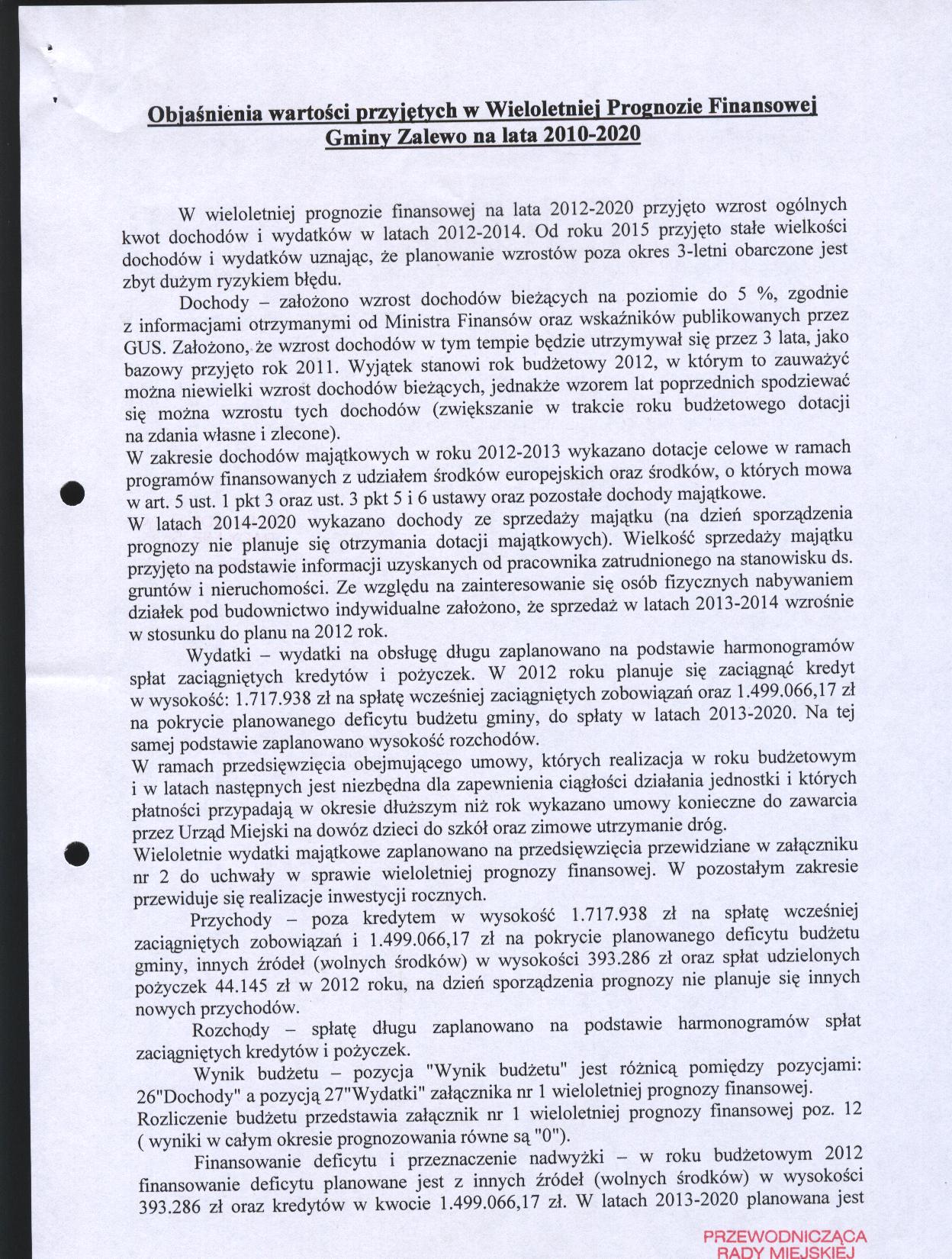 Objaśnienia wartości przyjętych w Wieloletniej Prognozie Finansowej Gminy Zalewo na lata 2010-2020

W wieloletniej prognozie finansowej na lata 2012-2020 przyjęto wzrost ogólnych kwot dochodów i wydatków w latach 2012-2014. Od roku 2015 przyjęto stałe wielkości dochodów i wydatków uznając, że planowanie wzrostów poza okres 3-letni obarczone jest zbyt dużym ryzykiem błędu.

Dochody – założono wzrost dochodów bieżących na poziomie do 5 %, zgodnie z informacjami otrzymanymi od Ministra Finansów oraz wskaźników publikowanych przez GUS. Założono, że wzrost dochodów w tym tempie będzie utrzymywał się przez 3 lata, jako bazowy przyjęto rok 2011. Wyjątek stanowi rok budżetowy 2012, w którym to zauważyć można niewielki wzrost dochodów bieżących, jednakże wzorem lat poprzednich spodziewać się można wzrostu tych dochodów (zwiększanie w trakcie roku budżetowego dotacji na zdania własne i zlecone).
W zakresie dochodów majątkowych w roku 2012-2013 wykazano dotacje celowe w ramach programów finansowanych z udziałem środków europejskich oraz środków, o których mowa w art. 5 ust. 1 pkt 3 oraz ust. 3 pkt 5 i 6 ustawy oraz pozostałe dochody majątkowe.
W latach 2014-2020 wykazano dochody ze sprzedaży majątku (na dzień sporządzenia prognozy nie planuje się otrzymania dotacji majątkowych). Wielkość sprzedaży majątku przyjęto na podstawie informacji uzyskanych od pracownika zatrudnionego na stanowisku ds. gruntów i nieruchomości. Ze względu na zainteresowanie się osób fizycznych nabywaniem działek pod budownictwo indywidualne założono, że sprzedaż w latach 2013-2014 wzrośnie w stosunku do planu na 2012 rok.

Wydatki – wydatki na obsługę długu zaplanowano na podstawie harmonogramów spłat zaciągniętych kredytów i pożyczek. W 2012 roku planuje się zaciągnąć kredyt w wysokość: 1.717.938 zł na spłatę wcześniej zaciągniętych zobowiązań oraz 1.499.066,17 zł na pokrycie planowanego deficytu budżetu gminy, do spłaty w latach 2013-2020. Na tej samej podstawie zaplanowano wysokość rozchodów.
W ramach przedsięwzięcia obejmującego umowy, których realizacja w roku budżetowym i w latach następnych jest niezbędna dla zapewnienia ciągłości działania jednostki i których płatności przypadają w okresie dłuższym niż rok wykazano umowy konieczne do zawarcia przez Urząd Miejski na dowóz dzieci do szkół oraz zimowe utrzymanie dróg.
Wieloletnie wydatki majątkowe zaplanowano na przedsięwzięcia przewidziane w załączniku nr 2 do uchwały w sprawie wieloletniej prognozy finansowej. W pozostałym zakresie przewiduje się realizacje inwestycji rocznych.

Przychody – poza kredytem w wysokość 1.717.938 zł na spłatę wcześniej zaciągniętych zobowiązań i 1.499.066,17 zł na pokrycie planowanego deficytu budżetu gminy, innych źródeł (wolnych środków) w wysokości 393.286 zł oraz spłat udzielonych pożyczek 44.145 zł w 2012 roku, na dzień sporządzenia prognozy nie planuje się innych nowych przychodów.

Rozchody – spłatę długu zaplanowano na podstawie harmonogramów spłat zaciągniętych kredytów i pożyczek.

Wynik budżetu – pozycja "Wynik budżetu" jest różnicą pomiędzy pozycjami: 26"Dochody" a pozycją 27"Wydatki" załącznika nr 1 wieloletniej prognozy finansowej.
Rozliczenie budżetu przedstawia załącznik nr 1 wieloletniej prognozy finansowej poz. 12 ( wyniki w całym okresie prognozowania równe są "0").

Finansowanie deficytu i przeznaczenie nadwyżki – w roku budżetowym 2012 finansowanie deficytu planowane jest z innych źródeł (wolnych środków) w wysokości 393.286 zł oraz kredytów w kwocie 1.499.066,17 zł. W latach 2013-2020 planowana jest

PRZEWODNICZĄCA
RADY MIEJSKIEJ